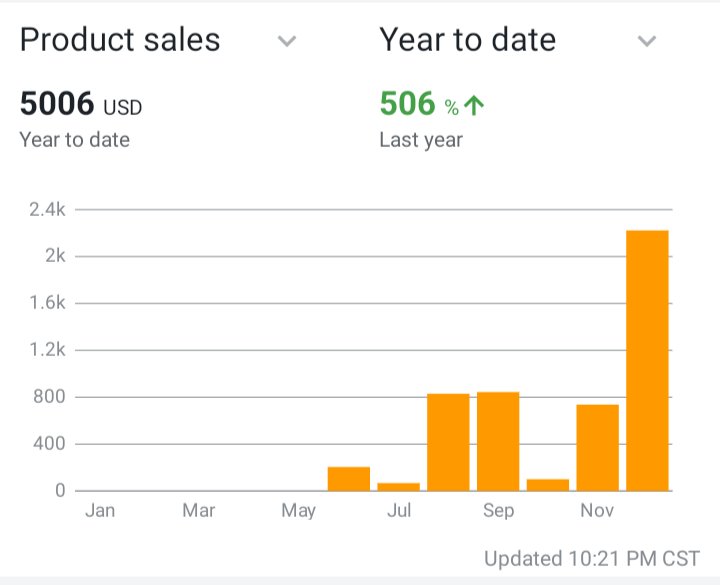 Product sales
Year to date

5006 USD
Year to date

506 % ↑
Last year

2.4k
2k
1.6k
1.2k
800
400
0

Jan
Mar
May
Jul
Sep
Nov

Updated 10:21 PM CST